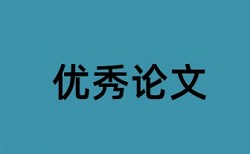 优秀论文